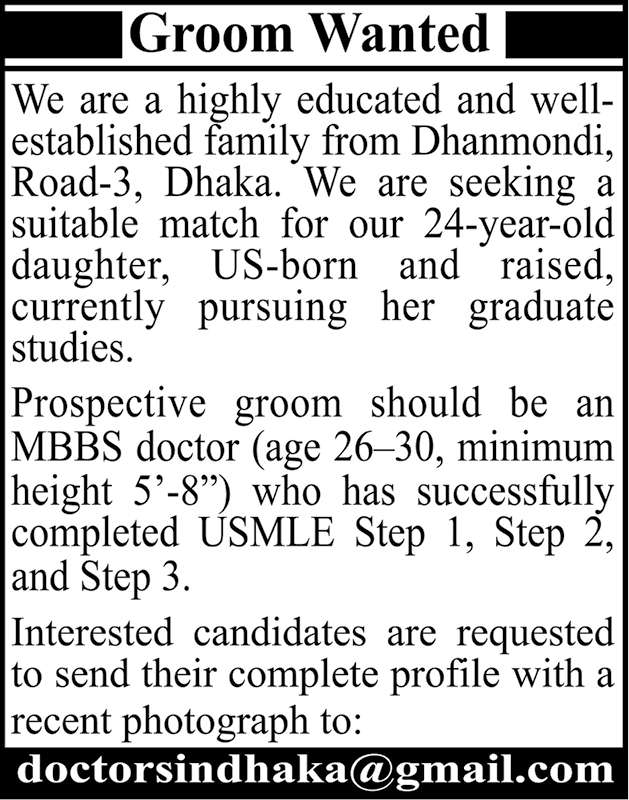 Groom Wanted

We are a highly educated and well-established family from Dhanmondi, Road-3, Dhaka. We are seeking a suitable match for our 24-year-old daughter, US-born and raised, currently pursuing her graduate studies.

Prospective groom should be an MBBS doctor (age 26–30, minimum height 5’-8”) who has successfully completed USMLE Step 1, Step 2, and Step 3.

Interested candidates are requested to send their complete profile with a recent photograph to:

doctorsindhaka@gmail.com